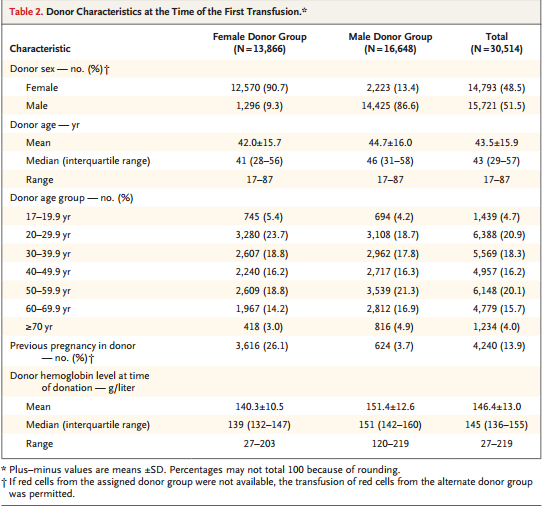 Table 2. Donor Characteristics at the Time of the First Transfusion.*

| Characteristic | Female Donor Group (N=13,866) | Male Donor Group (N=16,648) | Total (N=30,514) |
|---|---|---|---|
| Donor sex — no. (%)† | | | |
| Female | 12,570 (90.7) | 2,223 (13.4) | 14,793 (48.5) |
| Male | 1,296 (9.3) | 14,425 (86.6) | 15,721 (51.5) |
| Donor age — yr | | | |
| Mean | 42.0±15.7 | 44.7±16.0 | 43.5±15.9 |
| Median (interquartile range) | 41 (28–56) | 46 (31–58) | 43 (29–57) |
| Range | 17–87 | 17–87 | 17–87 |
| Donor age group — no. (%) | | | |
| 17–19.9 yr | 745 (5.4) | 694 (4.2) | 1,439 (4.7) |
| 20–29.9 yr | 3,280 (23.7) | 3,108 (18.7) | 6,388 (20.9) |
| 30–39.9 yr | 2,607 (18.8) | 2,962 (17.8) | 5,569 (18.3) |
| 40–49.9 yr | 2,240 (16.2) | 2,717 (16.3) | 4,957 (16.2) |
| 50–59.9 yr | 2,609 (18.8) | 3,539 (21.3) | 6,148 (20.1) |
| 60–69.9 yr | 1,967 (14.2) | 2,812 (16.9) | 4,779 (15.7) |
| ≥70 yr | 418 (3.0) | 816 (4.9) | 1,234 (4.0) |
| Previous pregnancy in donor — no. (%)† | 3,616 (26.1) | 624 (3.7) | 4,240 (13.9) |
| Donor hemoglobin level at time of donation — g/liter | | | |
| Mean | 140.3±10.5 | 151.4±12.6 | 146.4±13.0 |
| Median (interquartile range) | 139 (132–147) | 151 (142–160) | 145 (136–155) |
| Range | 27–203 | 120–219 | 27–219 |

* Plus–minus values are means ±SD. Percentages may not total 100 because of rounding.
† If red cells from the assigned donor group were not available, the transfusion of red cells from the alternate donor group was permitted.